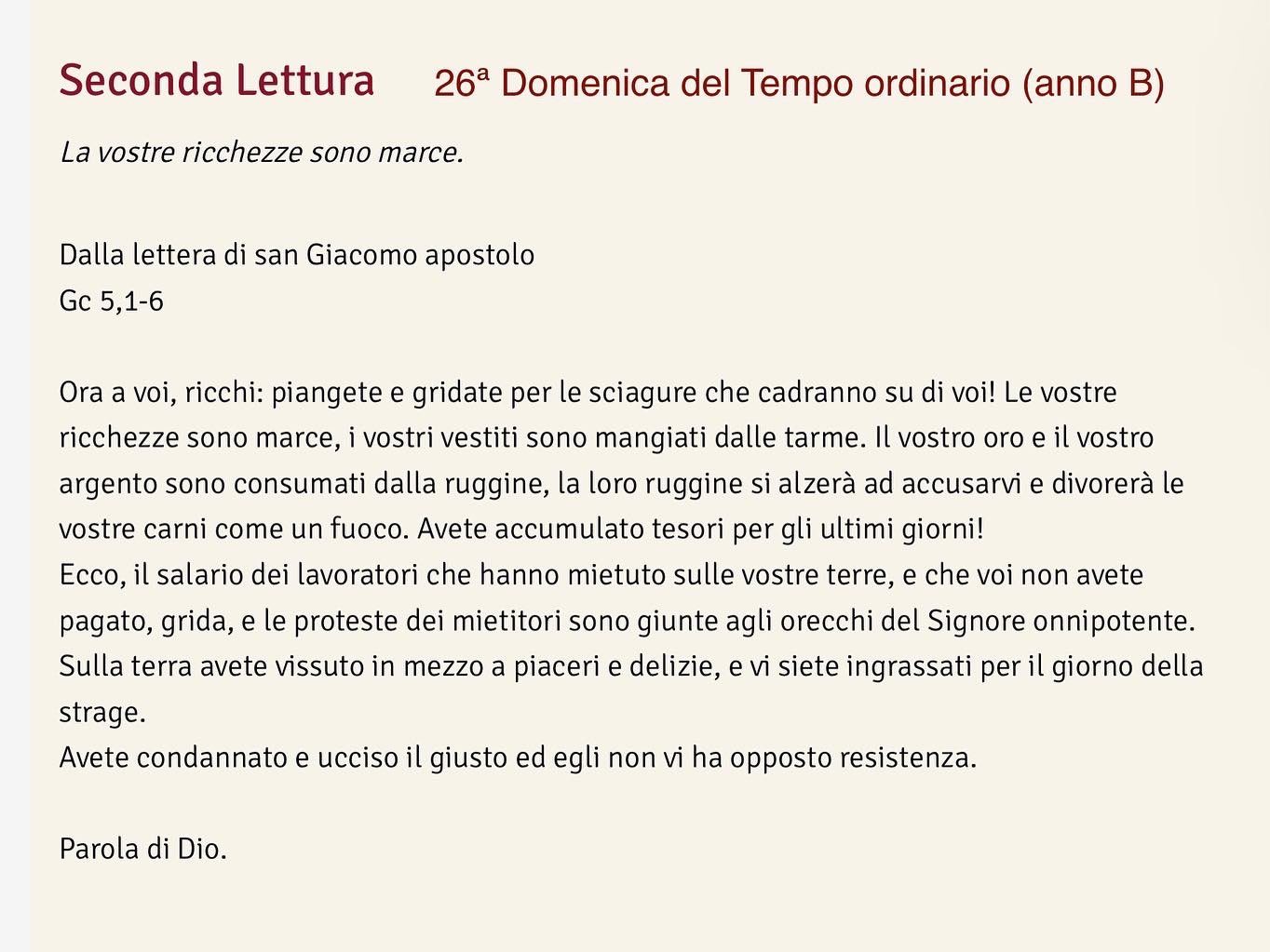 Seconda Lettura 26ª Domenica del Tempo ordinario (anno B)

La vostre ricchezze sono marce.

Dalla lettera di san Giacomo apostolo
Gc 5,1-6

Ora a voi, ricchi: piangete e gridate per le sciagure che cadranno su di voi! Le vostre ricchezze sono marce, i vostri vestiti sono mangiati dalle tarme. Il vostro oro e il vostro argento sono consumati dalla ruggine, la loro ruggine si alzerà ad accusarvi e divorerà le vostre carni come un fuoco. Avete accumulato tesori per gli ultimi giorni!
Ecco, il salario dei lavoratori che hanno mietuto sulle vostre terre, e che voi non avete pagato, grida, e le proteste dei mietitori sono giunte agli orecchi del Signore onnipotente.
Sulla terra avete vissuto in mezzo a piaceri e delizie, e vi siete ingrassati per il giorno della strage.
Avete condannato e ucciso il giusto ed egli non vi ha opposto resistenza.

Parola di Dio.